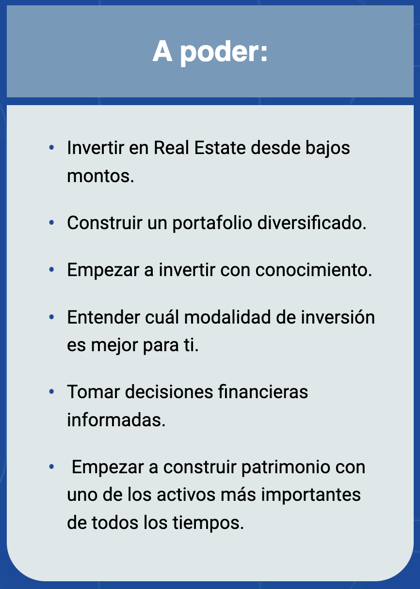 A poder:

• Invertir en Real Estate desde bajos montos.

• Construir un portafolio diversificado.

• Empezar a invertir con conocimiento.

• Entender cuál modalidad de inversión es mejor para ti.

• Tomar decisiones financieras informadas.

• Empezar a construir patrimonio con uno de los activos más importantes de todos los tiempos.